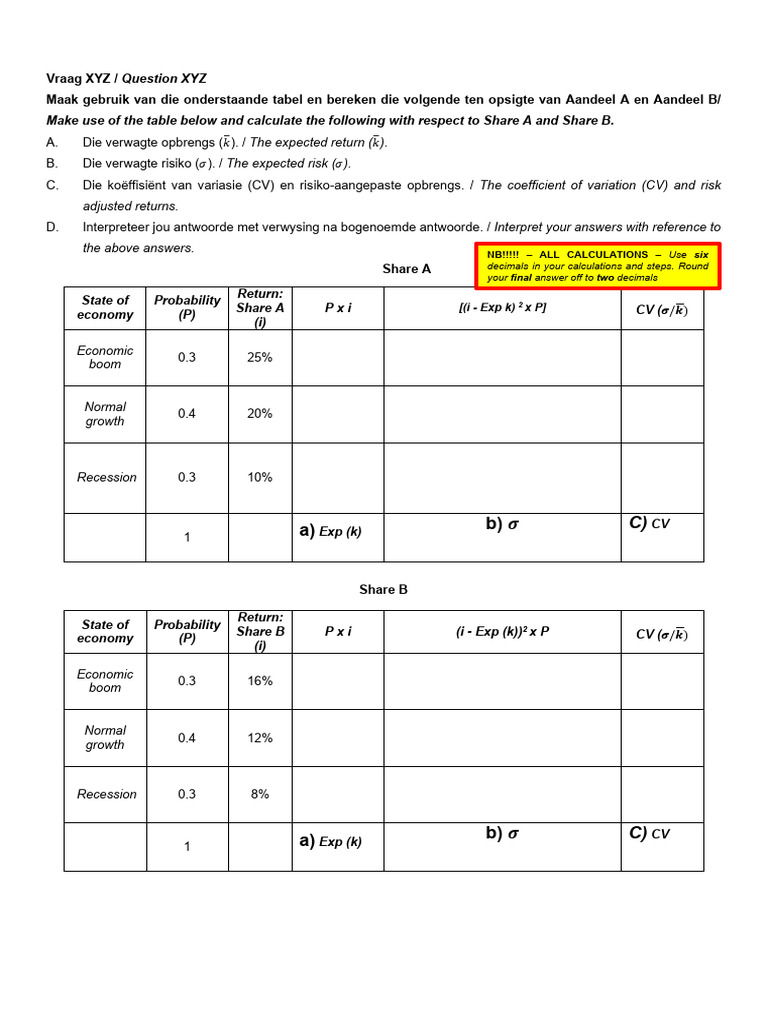 Vraag XYZ / Question XYZ
Maak gebruik van die onderstaande tabel en bereken die volgende ten opsigte van Aandeel A en Aandeel B/ Make use of the table below and calculate the following with respect to Share A and Share B.

A. Die verwagte opbrengs ($\bar{k}$). / The expected return ($\bar{k}$).
B. Die verwagte risiko ($\sigma$). / The expected risk ($\sigma$).
C. Die koëffisiënt van variasie (CV) en risiko-aangepaste opbrengs. / The coefficient of variation (CV) and risk adjusted returns.
D. Interpreteer jou antwoorde met verwysing na bogenoemde antwoorde. / Interpret your answers with reference to the above answers.

NB!!!!! – ALL CALCULATIONS – Use six decimals in your calculations and steps. Round your final answer off to two decimals

Share A

| State of economy | Probability (P) | Return: Share A (i) | P x i | [(i - Exp k) $^2$ x P] | CV ($\sigma/\bar{k}$) |
|---|---|---|---|---|---|
| Economic boom | 0.3 | 25% | | | |
| Normal growth | 0.4 | 20% | | | |
| Recession | 0.3 | 10% | | | |
| | 1 | | a) Exp (k) | b) $\sigma$ | C) CV |

Share B

| State of economy | Probability (P) | Return: Share B (i) | P x i | (i - Exp (k))$^2$ x P | CV ($\sigma/\bar{k}$) |
|---|---|---|---|---|---|
| Economic boom | 0.3 | 16% | | | |
| Normal growth | 0.4 | 12% | | | |
| Recession | 0.3 | 8% | | | |
| | 1 | | a) Exp (k) | b) $\sigma$ | C) CV |